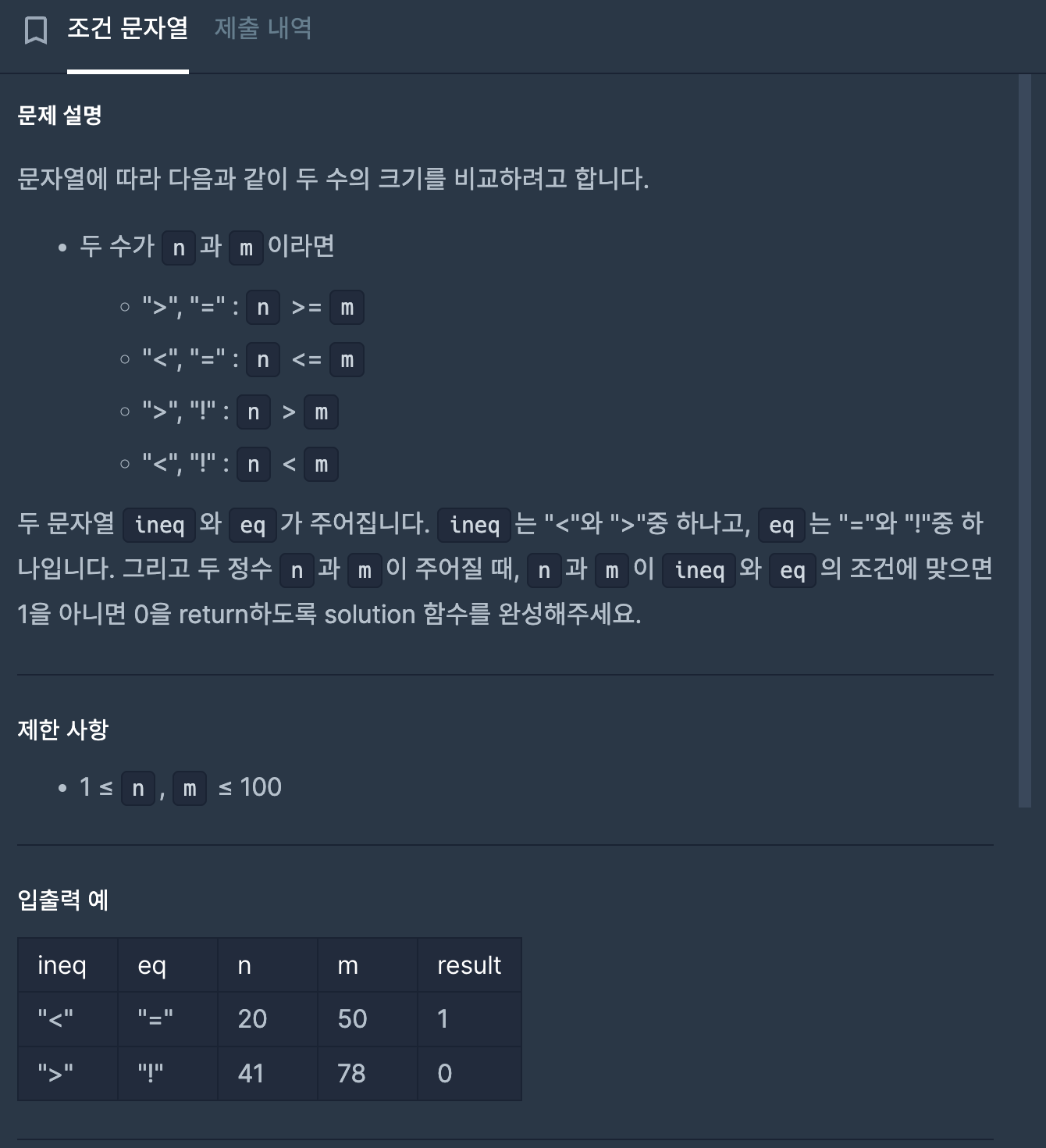 조건 문자열 제출 내역

문제 설명

문자열에 따라 다음과 같이 두 수의 크기를 비교하려고 합니다.

• 두 수가 n 과 m 이라면
  ◦ ">", "=" : n >= m
  ◦ "<", "=" : n <= m
  ◦ ">", "!" : n > m
  ◦ "<", "!" : n < m

두 문자열 ineq 와 eq 가 주어집니다. ineq 는 "<"와 ">"중 하나고, eq 는 "="와 "!"중 하나입니다. 그리고 두 정수 n 과 m 이 주어질 때, n 과 m 이 ineq 와 eq 의 조건에 맞으면 1을 아니면 0을 return하도록 solution 함수를 완성해주세요.

제한 사항

• 1 ≤ n , m ≤ 100

입출력 예

| ineq | eq | n | m | result |
|---|---|---|---|---|
| "<" | "=" | 20 | 50 | 1 |
| ">" | "!" | 41 | 78 | 0 |